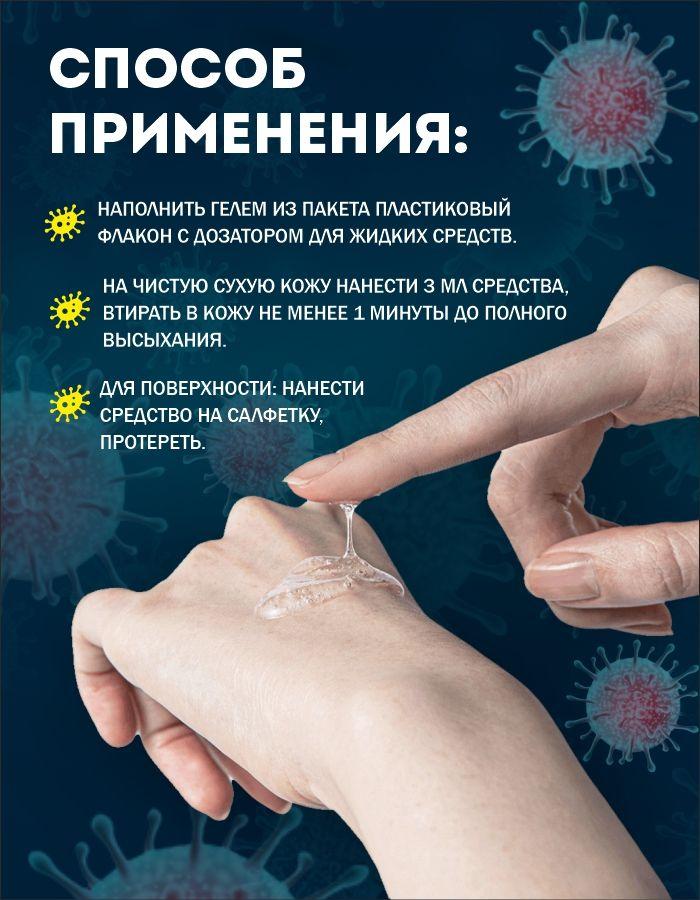 СПОСОБ ПРИМЕНЕНИЯ:

НАПОЛНИТЬ ГЕЛЕМ ИЗ ПАКЕТА ПЛАСТИКОВЫЙ ФЛАКОН С ДОЗАТОРОМ ДЛЯ ЖИДКИХ СРЕДСТВ.

НА ЧИСТУЮ СУХУЮ КОЖУ НАНЕСТИ 3 МЛ СРЕДСТВА, ВТИРАТЬ В КОЖУ НЕ МЕНЕЕ 1 МИНУТЫ ДО ПОЛНОГО ВЫСЫХАНИЯ.

ДЛЯ ПОВЕРХНОСТИ: НАНЕСТИ СРЕДСТВО НА САЛФЕТКУ, ПРОТЕРЕТЬ.